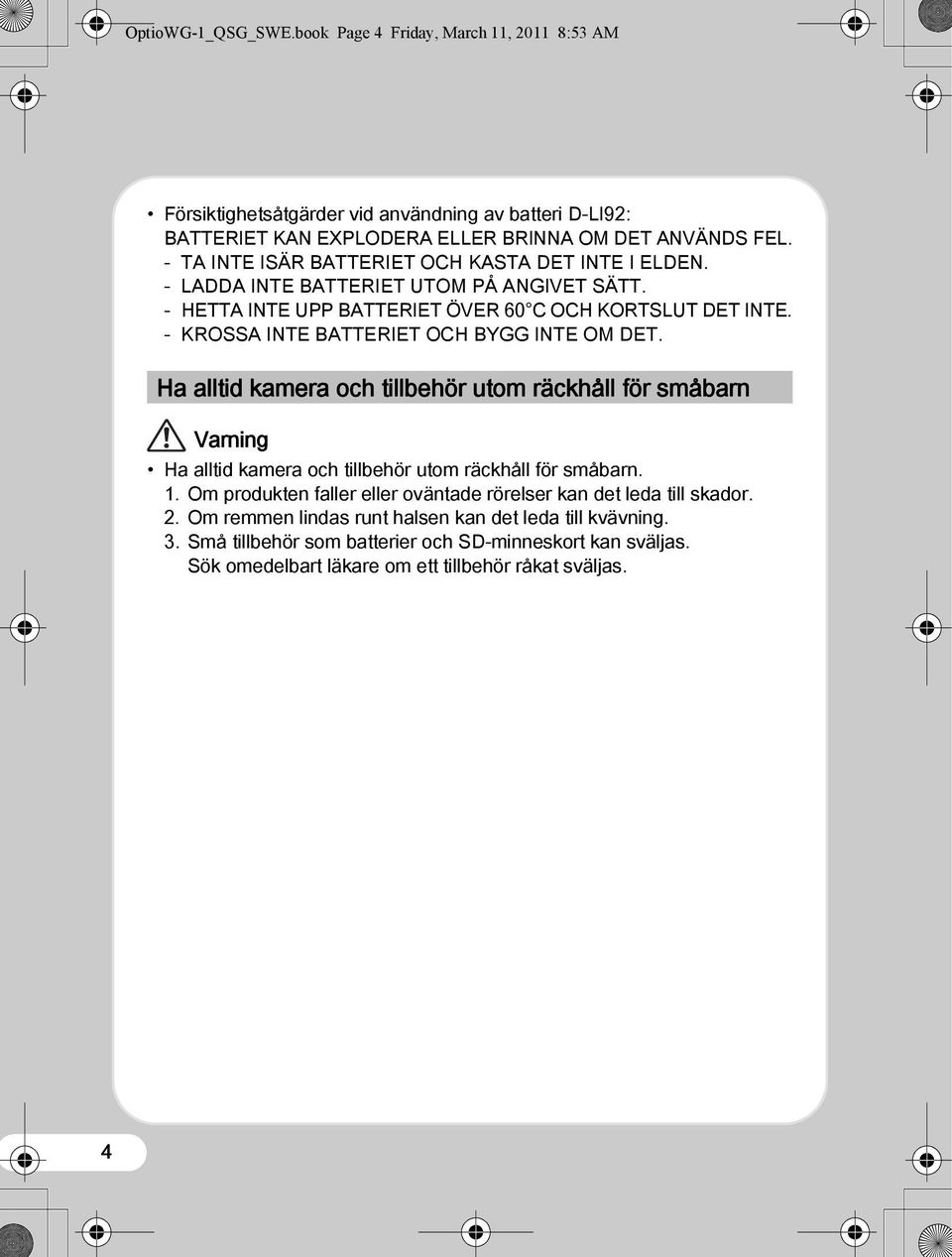 OptioWG-1_QSG_SWE.book Page 4 Friday, March 11, 2011 8:53 AM

• Försiktighetsåtgärder vid användning av batteri D-LI92:
BATTERIET KAN EXPLODERA ELLER BRINNA OM DET ANVÄNDS FEL.
- TA INTE ISÄR BATTERIET OCH KASTA DET INTE I ELDEN.
- LADDA INTE BATTERIET UTOM PÅ ANGIVET SÄTT.
- HETTA INTE UPP BATTERIET ÖVER 60°C OCH KORTSLUT DET INTE.
- KROSSA INTE BATTERIET OCH BYGG INTE OM DET.

Ha alltid kamera och tillbehör utom räckhåll för småbarn

Varning

• Ha alltid kamera och tillbehör utom räckhåll för småbarn.
1. Om produkten faller eller oväntade rörelser kan det leda till skador.
2. Om remmen lindas runt halsen kan det leda till kvävning.
3. Små tillbehör som batterier och SD-minneskort kan sväljas.
Sök omedelbart läkare om ett tillbehör råkat sväljas.

4